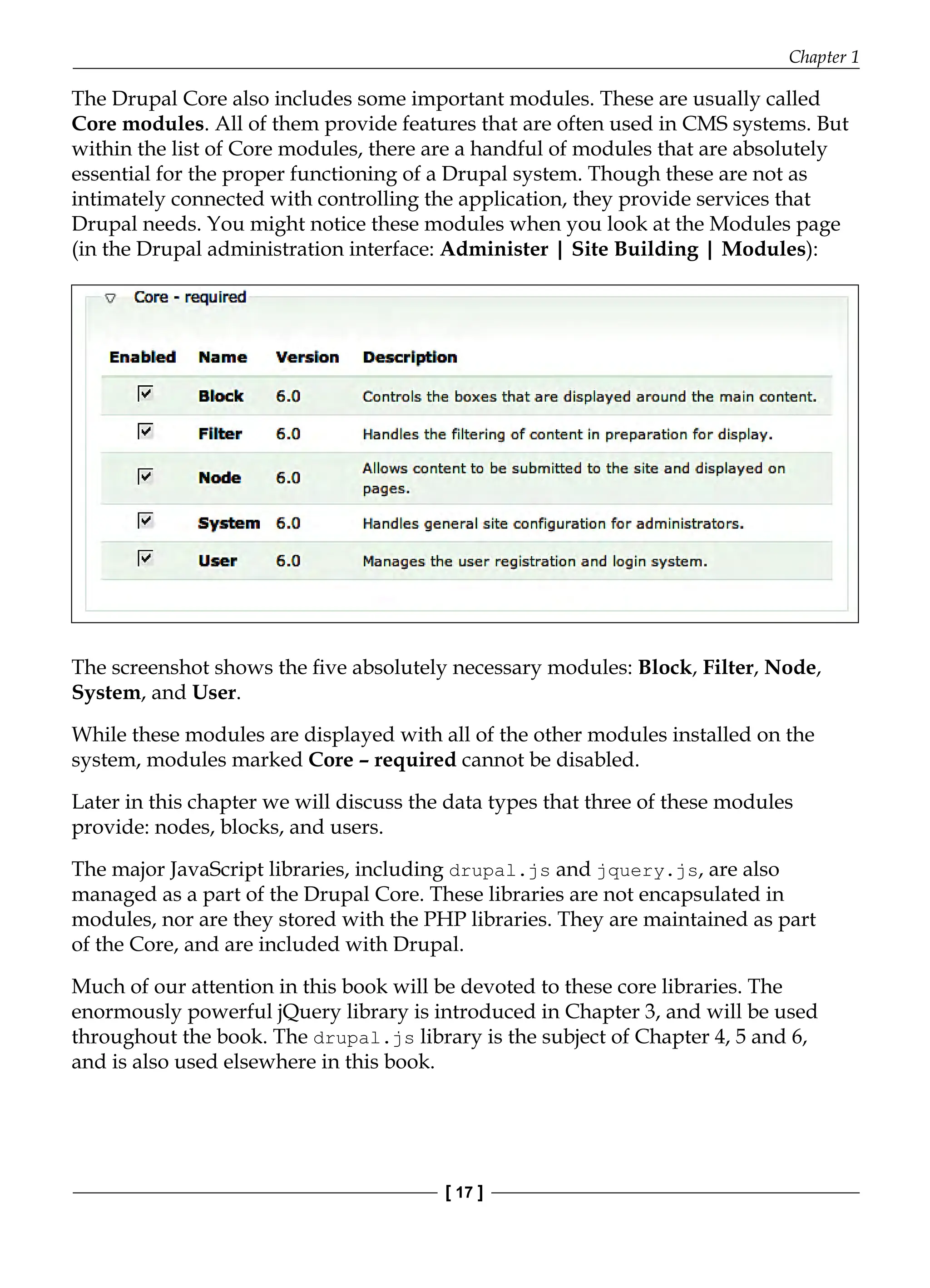 Chapter 1

The Drupal Core also includes some important modules. These are usually called Core modules. All of them provide features that are often used in CMS systems. But within the list of Core modules, there are a handful of modules that are absolutely essential for the proper functioning of a Drupal system. Though these are not as intimately connected with controlling the application, they provide services that Drupal needs. You might notice these modules when you look at the Modules page (in the Drupal administration interface: Administer | Site Building | Modules):

Core - required

| Enabled | Name | Version | Description |
|---|---|---|---|
| ☑ | Block | 6.0 | Controls the boxes that are displayed around the main content. |
| ☑ | Filter | 6.0 | Handles the filtering of content in preparation for display. |
| ☑ | Node | 6.0 | Allows content to be submitted to the site and displayed on pages. |
| ☑ | System | 6.0 | Handles general site configuration for administrators. |
| ☑ | User | 6.0 | Manages the user registration and login system. |

The screenshot shows the five absolutely necessary modules: Block, Filter, Node, System, and User.

While these modules are displayed with all of the other modules installed on the system, modules marked Core – required cannot be disabled.

Later in this chapter we will discuss the data types that three of these modules provide: nodes, blocks, and users.

The major JavaScript libraries, including drupal.js and jquery.js, are also managed as a part of the Drupal Core. These libraries are not encapsulated in modules, nor are they stored with the PHP libraries. They are maintained as part of the Core, and are included with Drupal.

Much of our attention in this book will be devoted to these core libraries. The enormously powerful jQuery library is introduced in Chapter 3, and will be used throughout the book. The drupal.js library is the subject of Chapter 4, 5 and 6, and is also used elsewhere in this book.

[ 17 ]